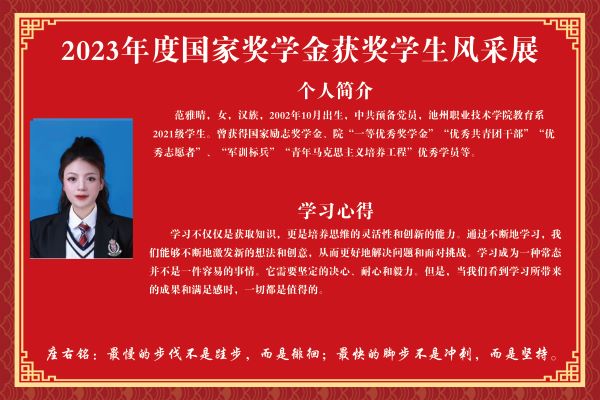 2023年度国家奖学金获奖学生风采展

个人简介

范雅晴，女，汉族，2002年10月出生，中共预备党员，池州职业技术学院教育系2021级学生。曾获得国家励志奖学金、院“一等优秀奖学金”“优秀共青团干部”“优秀志愿者”、“军训标兵”“青年马克思主义培养工程”优秀学员等。

学习心得

学习不仅仅是获取知识，更是培养思维的灵活性和创新的能力。通过不断地学习，我们能够不断地激发新的想法和创意，从而更好地解决问题和面对挑战。学习成为一种常态并不是一件容易的事情。它需要坚定的决心、耐心和毅力。但是，当我们看到学习所带来的成果和满足感时，一切都是值得的。

座右铭：最慢的步伐不是跬步，而是徘徊；最快的脚步不是冲刺，而是坚持。